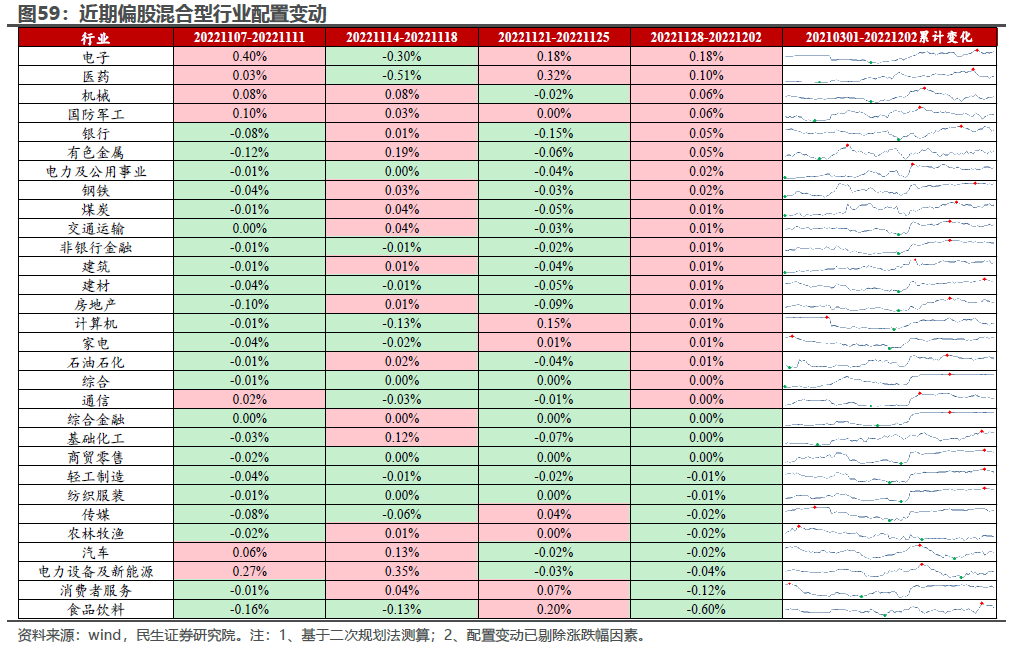 图59：近期偏股混合型行业配置变动

| 行业 | 20221107-20221111 | 20221114-20221118 | 20221121-20221125 | 20221128-20221202 | 20210301-20221202累计变化 |
|---|---|---|---|---|---|
| 电子 | 0.40% | -0.30% | 0.18% | 0.18% | |
| 医药 | 0.03% | -0.51% | 0.32% | 0.10% | |
| 机械 | 0.08% | 0.08% | -0.02% | 0.06% | |
| 国防军工 | 0.10% | 0.03% | 0.00% | 0.06% | |
| 银行 | -0.08% | 0.01% | -0.15% | 0.05% | |
| 有色金属 | -0.12% | 0.19% | -0.06% | 0.05% | |
| 电力及公用事业 | -0.01% | 0.00% | -0.04% | 0.02% | |
| 钢铁 | -0.04% | 0.03% | -0.03% | 0.02% | |
| 煤炭 | -0.01% | 0.04% | -0.05% | 0.01% | |
| 交通运输 | 0.00% | 0.04% | -0.03% | 0.01% | |
| 非银行金融 | -0.01% | -0.01% | -0.02% | 0.01% | |
| 建筑 | -0.01% | 0.01% | -0.04% | 0.01% | |
| 建材 | -0.04% | -0.01% | -0.05% | 0.01% | |
| 房地产 | -0.10% | 0.01% | -0.09% | 0.01% | |
| 计算机 | -0.01% | -0.13% | 0.15% | 0.01% | |
| 家电 | -0.04% | -0.02% | 0.01% | 0.01% | |
| 石油石化 | -0.01% | 0.02% | -0.04% | 0.01% | |
| 综合 | -0.01% | 0.00% | 0.00% | 0.00% | |
| 通信 | 0.02% | -0.03% | -0.01% | 0.00% | |
| 综合金融 | 0.00% | 0.00% | 0.00% | 0.00% | |
| 基础化工 | -0.03% | 0.12% | -0.07% | 0.00% | |
| 商贸零售 | -0.02% | 0.00% | 0.00% | 0.00% | |
| 轻工制造 | -0.04% | -0.01% | -0.02% | -0.01% | |
| 纺织服装 | -0.01% | 0.00% | 0.00% | -0.01% | |
| 传媒 | -0.08% | -0.06% | 0.04% | -0.02% | |
| 农林牧渔 | -0.02% | 0.01% | 0.00% | -0.02% | |
| 汽车 | 0.06% | 0.13% | -0.02% | -0.02% | |
| 电力设备及新能源 | 0.27% | 0.35% | -0.03% | -0.04% | |
| 消费者服务 | -0.01% | 0.04% | 0.07% | -0.12% | |
| 食品饮料 | -0.16% | -0.13% | 0.20% | -0.60% | |

资料来源：wind，民生证券研究院。注：1、基于二次规划法测算；2、配置变动已剔除涨跌幅因素。